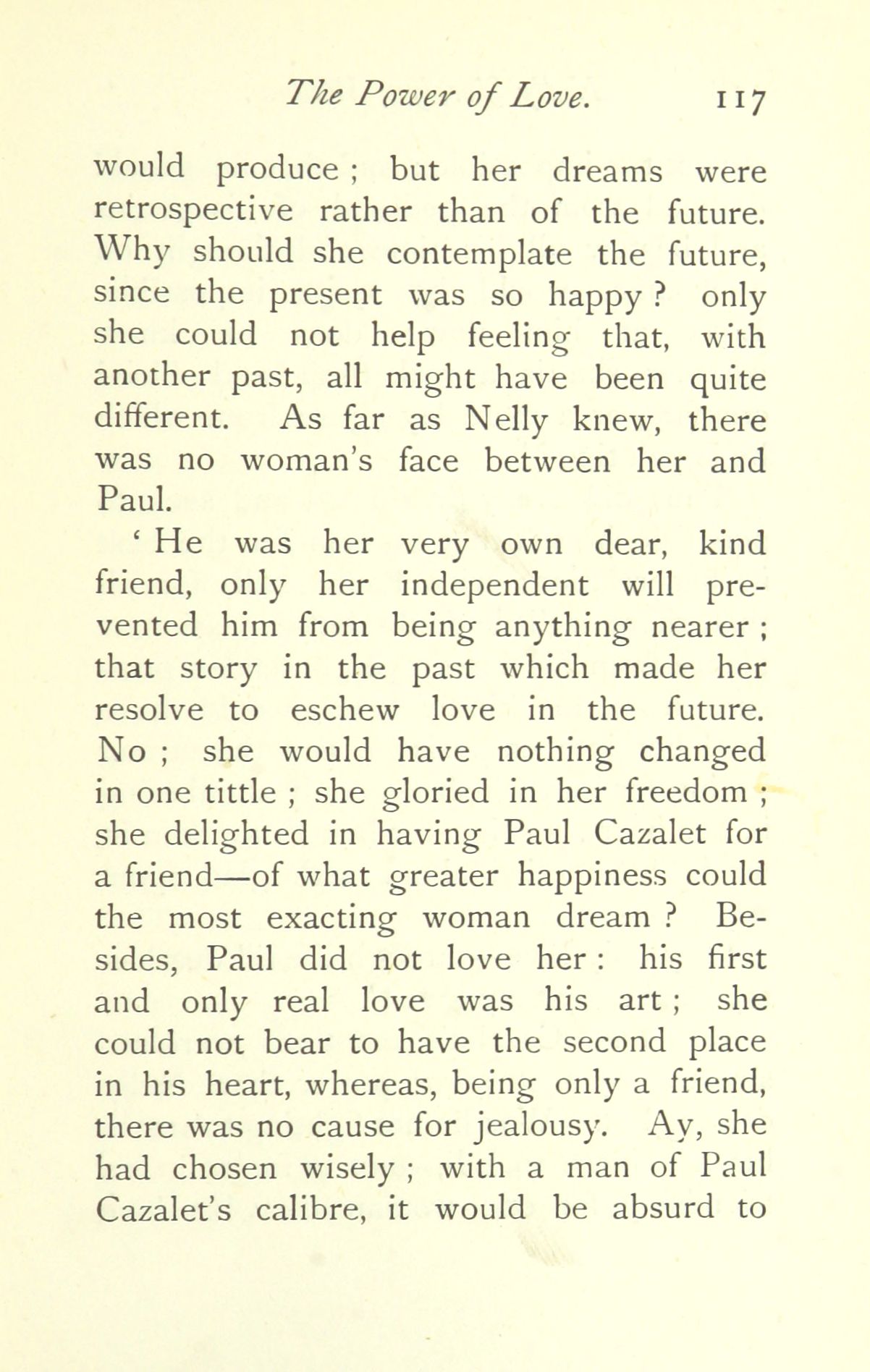 The Power of Love. 117

would produce ; but her dreams were retrospective rather than of the future. Why should she contemplate the future, since the present was so happy ? only she could not help feeling that, with another past, all might have been quite different. As far as Nelly knew, there was no woman's face between her and Paul.

' He was her very own dear, kind friend, only her independent will prevented him from being anything nearer ; that story in the past which made her resolve to eschew love in the future. No ; she would have nothing changed in one tittle ; she gloried in her freedom ; she delighted in having Paul Cazalet for a friend—of what greater happiness could the most exacting woman dream ? Besides, Paul did not love her : his first and only real love was his art ; she could not bear to have the second place in his heart, whereas, being only a friend, there was no cause for jealousy. Ay, she had chosen wisely ; with a man of Paul Cazalet's calibre, it would be absurd to